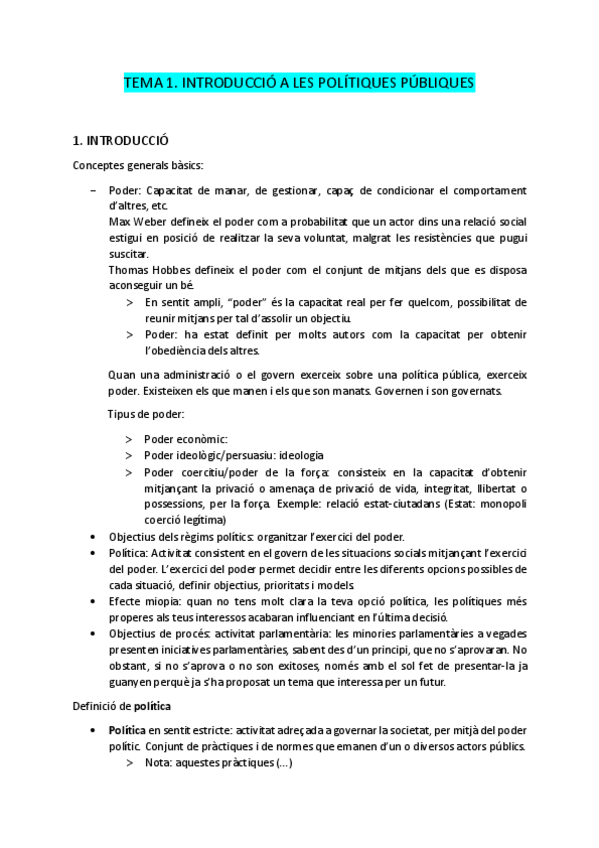 TEMA 1. INTRODUCCIÓ A LES POLÍTIQUES PÚBLIQUES

1. INTRODUCCIÓ

Conceptes generals bàsics:

– Poder: Capacitat de manar, de gestionar, capaç de condicionar el comportament d'altres, etc.
Max Weber defineix el poder com a probabilitat que un actor dins una relació social estigui en posició de realitzar la seva voluntat, malgrat les resistències que pugui suscitar.
Thomas Hobbes defineix el poder com el conjunt de mitjans dels que es disposa aconseguir un bé.
> En sentit ampli, "poder" és la capacitat real per fer quelcom, possibilitat de reunir mitjans per tal d'assolir un objectiu.
> Poder: ha estat definit per molts autors com la capacitat per obtenir l'obediència dels altres.

Quan una administració o el govern exerceix sobre una política pública, exerceix poder. Existeixen els que manen i els que son manats. Governen i son governats.

Tipus de poder:

> Poder econòmic:
> Poder ideològic/persuasiu: ideologia
> Poder coercitiu/poder de la força: consisteix en la capacitat d'obtenir mitjançant la privació o amenaça de privació de vida, integritat, llibertat o possessions, per la força. Exemple: relació estat-ciutadans (Estat: monopoli coerció legítima)

• Objectius dels règims polítics: organitzar l'exercici del poder.
• Política: Activitat consistent en el govern de les situacions socials mitjançant l'exercici del poder. L'exercici del poder permet decidir entre les diferents opcions possibles de cada situació, definir objectius, prioritats i models.
• Efecte miopia: quan no tens molt clara la teva opció política, les polítiques més properes als teus interessos acabaran influenciant en l'última decisió.
• Objectius de procés: activitat parlamentària: les minories parlamentàries a vegades presenten iniciatives parlamentàries, sabent des d'un principi, que no s'aprovaran. No obstant, si no s'aprova o no son exitoses, només amb el sol fet de presentar-la ja guanyen perquè ja s'ha proposat un tema que interessa per un futur.

Definició de **política**

• **Política** en sentit estricte: activitat adreçada a governar la societat, per mitjà del poder polític. Conjunt de pràctiques i de normes que emanen d'un o diversos actors públics.
> Nota: aquestes pràctiques (...)